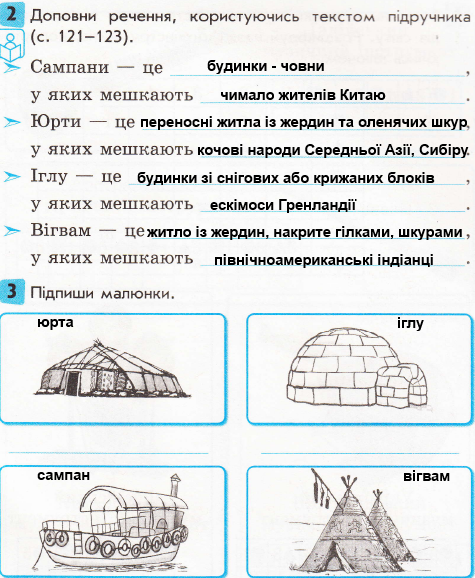 2 Доповни речення, користуючись текстом підручника (с. 121–123).

Сампани — це будинки - човни, у яких мешкають чимало жителів Китаю.

Юрти — це переносні житла із жердин та оленячих шкур, у яких мешкають кочові народи Середньої Азії, Сибіру.

Іглу — це будинки зі снігових або крижаних блоків, у яких мешкають ескімоси Гренландії.

Вігвам — це житло із жердин, накрите гілками, шкурами, у яких мешкають північноамериканські індіанці.

3 Підпиши малюнки.

юрта

іглу

сампан

вігвам